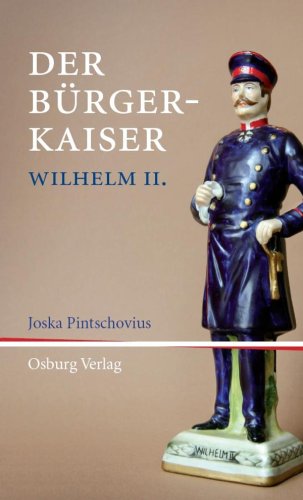 DER BÜRGER-KAISER

WILHELM II.

Joska Pintschovius

Osburg Verlag

WILHELM II